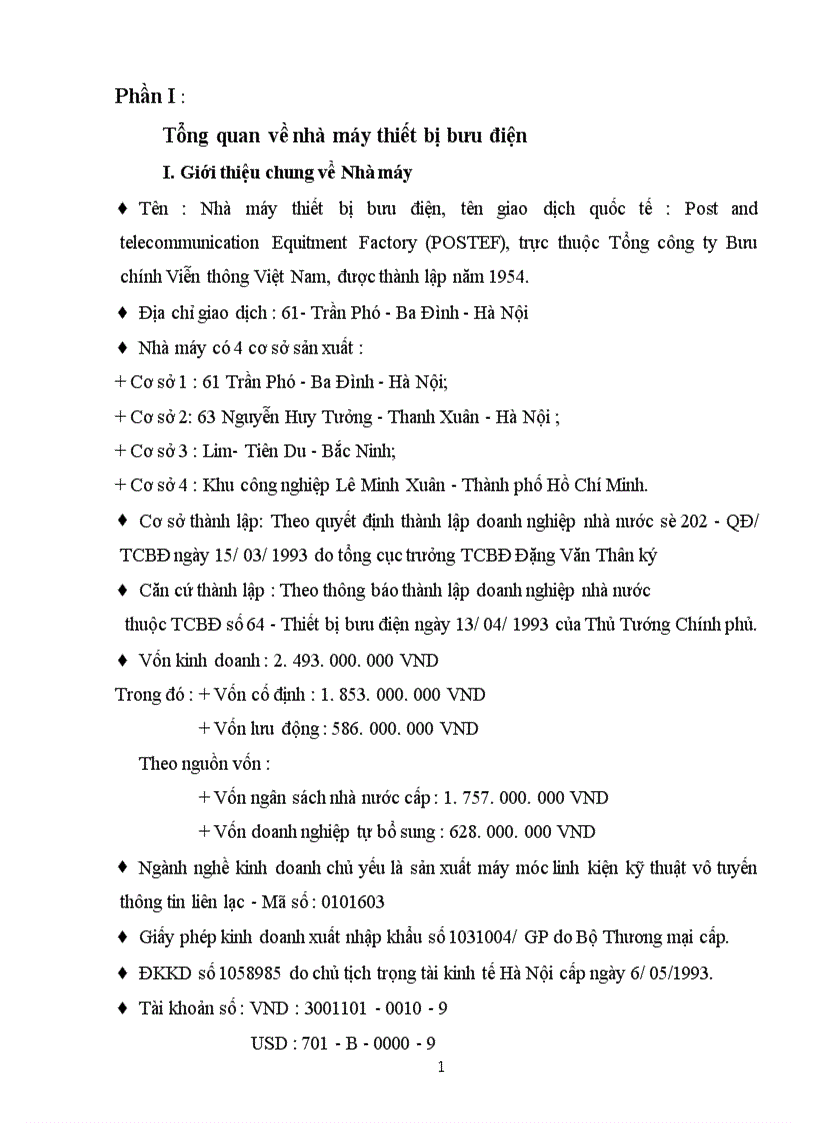 Phần I :

Tổng quan về nhà máy thiết bị bưu điện

I. Giới thiệu chung về Nhà máy

♦ Tên : Nhà máy thiết bị bưu điện, tên giao dịch quốc tế : Post and telecommunication Equitment Factory (POSTEF), trực thuộc Tổng công ty Bưu chính Viễn thông Việt Nam, được thành lập năm 1954.

♦ Địa chỉ giao dịch : 61- Trần Phó - Ba Đình - Hà Nội

♦ Nhà máy có 4 cơ sở sản xuất :

+ Cơ sở 1 : 61 Trần Phó - Ba Đình - Hà Nội;

+ Cơ sở 2: 63 Nguyễn Huy Tưởng - Thanh Xuân - Hà Nội ;

+ Cơ sở 3 : Lim- Tiên Du - Bắc Ninh;

+ Cơ sở 4 : Khu công nghiệp Lê Minh Xuân - Thành phố Hồ Chí Minh.

♦ Cơ sở thành lập: Theo quyết định thành lập doanh nghiệp nhà nước sè 202 - QĐ/ TCBĐ ngày 15/ 03/ 1993 do tổng cục trưởng TCBĐ Đặng Văn Thân ký

♦ Căn cứ thành lập : Theo thông báo thành lập doanh nghiệp nhà nước thuộc TCBĐ số 64 - Thiết bị bưu điện ngày 13/ 04/ 1993 của Thủ Tướng Chính phủ.

♦ Vốn kinh doanh : 2. 493. 000. 000 VND

Trong đó : + Vốn cố định : 1. 853. 000. 000 VND

+ Vốn lưu động : 586. 000. 000 VND

Theo nguồn vốn :

+ Vốn ngân sách nhà nước cấp : 1. 757. 000. 000 VND

+ Vốn doanh nghiệp tự bổ sung : 628. 000. 000 VND

♦ Ngành nghề kinh doanh chủ yếu là sản xuất máy móc linh kiện kỹ thuật vô tuyến thông tin liên lạc - Mã số : 0101603

♦ Giấy phép kinh doanh xuất nhập khẩu số 1031004/ GP do Bộ Thương mại cấp.

♦ ĐKKD số 1058985 do chủ tịch trọng tài kinh tế Hà Nội cấp ngày 6/ 05/1993.

♦ Tài khoản số : VND : 3001101 - 0010 - 9

USD : 701 - B - 0000 - 9

1